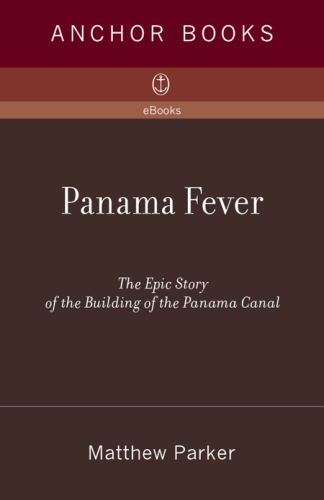 ANCHOR BOOKS

eBooks

Panama Fever

The Epic Story of the Building of the Panama Canal

Matthew Parker